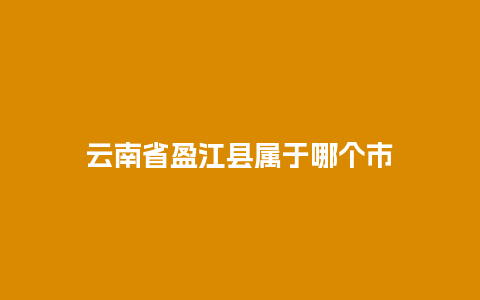 云南省盈江县属于哪个市